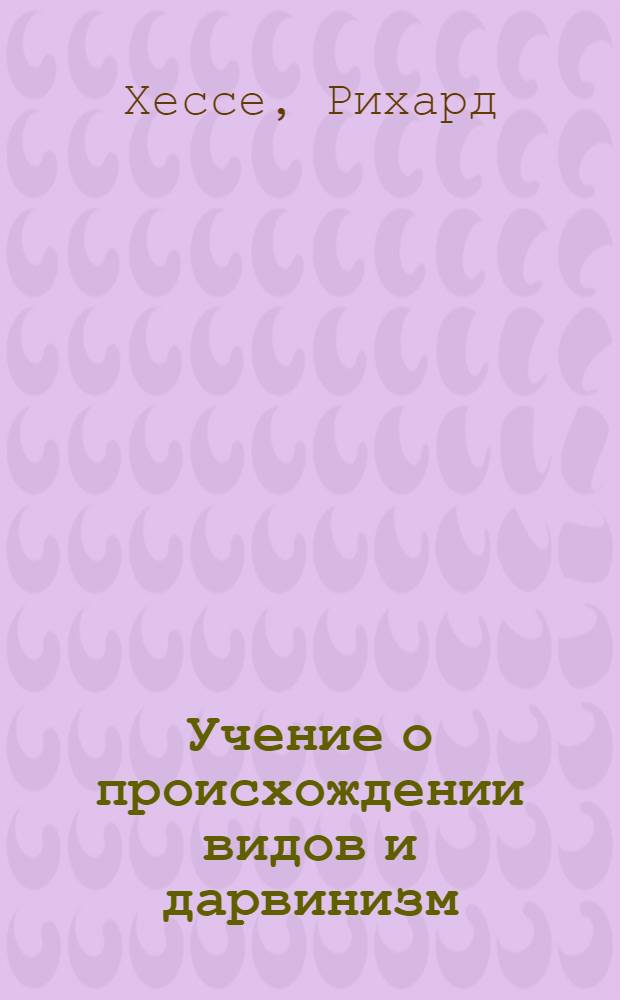 Хессе, Рихард

Учение о происхождении видов и дарвинизм